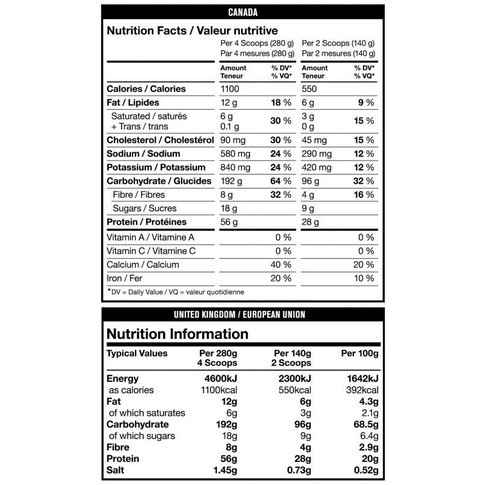 CANADA

Nutrition Facts / Valeur nutritive

| | Per 4 Scoops (280 g) Par 4 mesures (280 g) | | Per 2 Scoops (140 g) Par 2 mesures (140 g) | |
|---|---|---|---|---|
| | Amount Teneur | % DV* % VQ* | Amount Teneur | % DV* % VQ* |
| Calories / Calories | 1100 | | 550 | |
| Fat / Lipides | 12 g | 18 % | 6 g | 9 % |
| Saturated / saturés + Trans / trans | 6 g 0.1 g | 30 % | 3 g 0 g | 15 % |
| Cholesterol / Cholestérol | 90 mg | 30 % | 45 mg | 15 % |
| Sodium / Sodium | 580 mg | 24 % | 290 mg | 12 % |
| Potassium / Potassium | 840 mg | 24 % | 420 mg | 12 % |
| Carbohydrate / Glucides | 192 g | 64 % | 96 g | 32 % |
| Fibre / Fibres | 8 g | 32 % | 4 g | 16 % |
| Sugars / Sucres | 18 g | | 9 g | |
| Protein / Protéines | 56 g | | 28 g | |
| Vitamin A / Vitamine A | | 0 % | | 0 % |
| Vitamin C / Vitamine C | | 0 % | | 0 % |
| Calcium / Calcium | | 40 % | | 20 % |
| Iron / Fer | | 20 % | | 10 % |

*DV = Daily Value / VQ = valeur quotidienne

UNITED KINGDOM / EUROPEAN UNION

Nutrition Information

| Typical Values | Per 280g 4 Scoops | Per 140g 2 Scoops | Per 100g |
|---|---|---|---|
| Energy | 4600kJ | 2300kJ | 1642kJ |
| as calories | 1100kcal | 550kcal | 392kcal |
| Fat | 12g | 6g | 4.3g |
| of which saturates | 6g | 3g | 2.1g |
| Carbohydrate | 192g | 96g | 68.5g |
| of which sugars | 18g | 9g | 6.4g |
| Fibre | 8g | 4g | 2.9g |
| Protein | 56g | 28g | 20g |
| Salt | 1.45g | 0.73g | 0.52g |